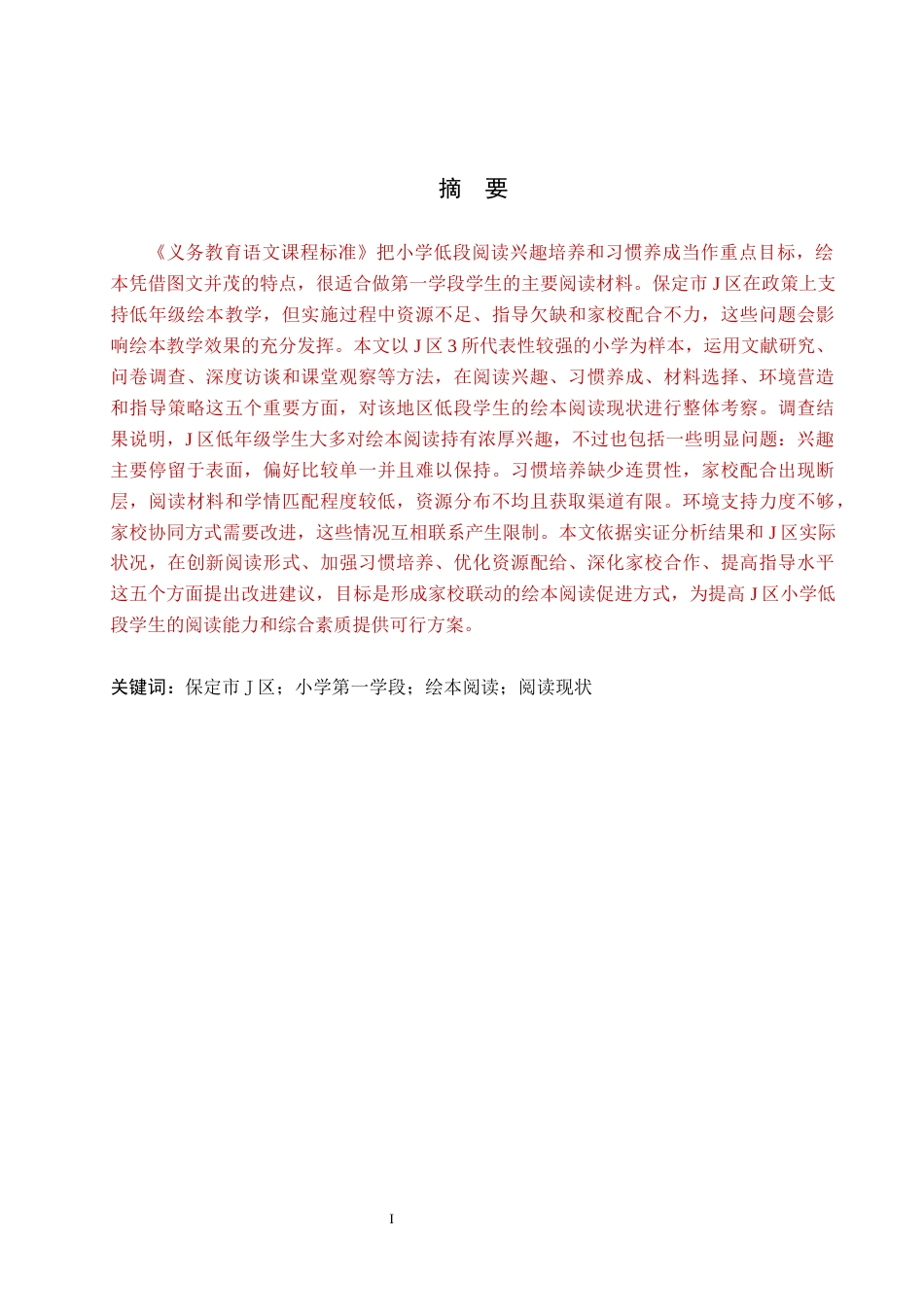 摘　要

《义务教育语文课程标准》把小学低段阅读兴趣培养和习惯养成当作重点目标，绘本凭借图文并茂的特点，很适合做第一学段学生的主要阅读材料。保定市 J 区在政策上支持低年级绘本教学，但实施过程中资源不足、指导欠缺和家校配合不力，这些问题会影响绘本教学效果的充分发挥。本文以 J 区 3 所代表性较强的小学为样本，运用文献研究、问卷调查、深度访谈和课堂观察等方法，在阅读兴趣、习惯养成、材料选择、环境营造和指导策略这五个重要方面，对该地区低段学生的绘本阅读现状进行整体考察。调查结果说明，J 区低年级学生大多对绘本阅读持有浓厚兴趣，不过也包括一些明显问题：兴趣主要停留于表面，偏好比较单一并且难以保持。习惯培养缺少连贯性，家校配合出现断层，阅读材料和学情匹配程度较低，资源分布不均且获取渠道有限。环境支持力度不够，家校协同方式需要改进，这些情况互相联系产生限制。本文依据实证分析结果和 J 区实际状况，在创新阅读形式、加强习惯培养、优化资源配给、深化家校合作、提高指导水平这五个方面提出改进建议，目标是形成家校联动的绘本阅读促进方式，为提高 J 区小学低段学生的阅读能力和综合素质提供可行方案。

关键词：保定市 J 区；小学第一学段；绘本阅读；阅读现状

I